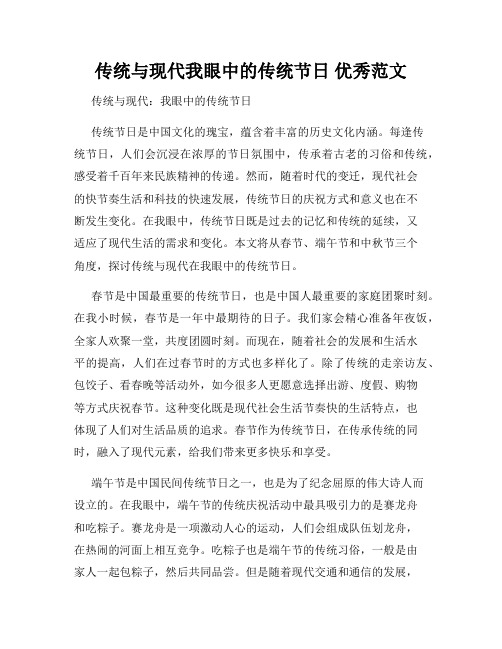 传统与现代我眼中的传统节日 优秀范文

传统与现代：我眼中的传统节日

传统节日是中国文化的瑰宝，蕴含着丰富的历史文化内涵。每逢传统节日，人们会沉浸在浓厚的节日氛围中，传承着古老的习俗和传统，感受着千百年来民族精神的传递。然而，随着时代的变迁，现代社会的快节奏生活和科技的快速发展，传统节日的庆祝方式和意义也在不断发生变化。在我眼中，传统节日既是过去的记忆和传统的延续，又适应了现代生活的需求和变化。本文将从春节、端午节和中秋节三个角度，探讨传统与现代在我眼中的传统节日。

春节是中国最重要的传统节日，也是中国人最重要的家庭团聚时刻。在我小时候，春节是一年中最期待的日子。我们家会精心准备年夜饭，全家人欢聚一堂，共度团圆时刻。而现在，随着社会的发展和生活水平的提高，人们在过春节时的方式也多样化了。除了传统的走亲访友、包饺子、看春晚等活动外，如今很多人更愿意选择出游、度假、购物等方式庆祝春节。这种变化既是现代社会生活节奏快的生活特点，也体现了人们对生活品质的追求。春节作为传统节日，在传承传统的同时，融入了现代元素，给我们带来更多快乐和享受。

端午节是中国民间传统节日之一，也是为了纪念屈原的伟大诗人而设立的。在我眼中，端午节的传统庆祝活动中最具吸引力的是赛龙舟和吃粽子。赛龙舟是一项激动人心的运动，人们会组成队伍划龙舟，在热闹的河面上相互竞争。吃粽子也是端午节的传统习俗，一般是由家人一起包粽子，然后共同品尝。但是随着现代交通和通信的发展，